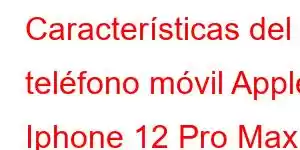 Características del teléfono móvil Apple Iphone 12 Pro Max